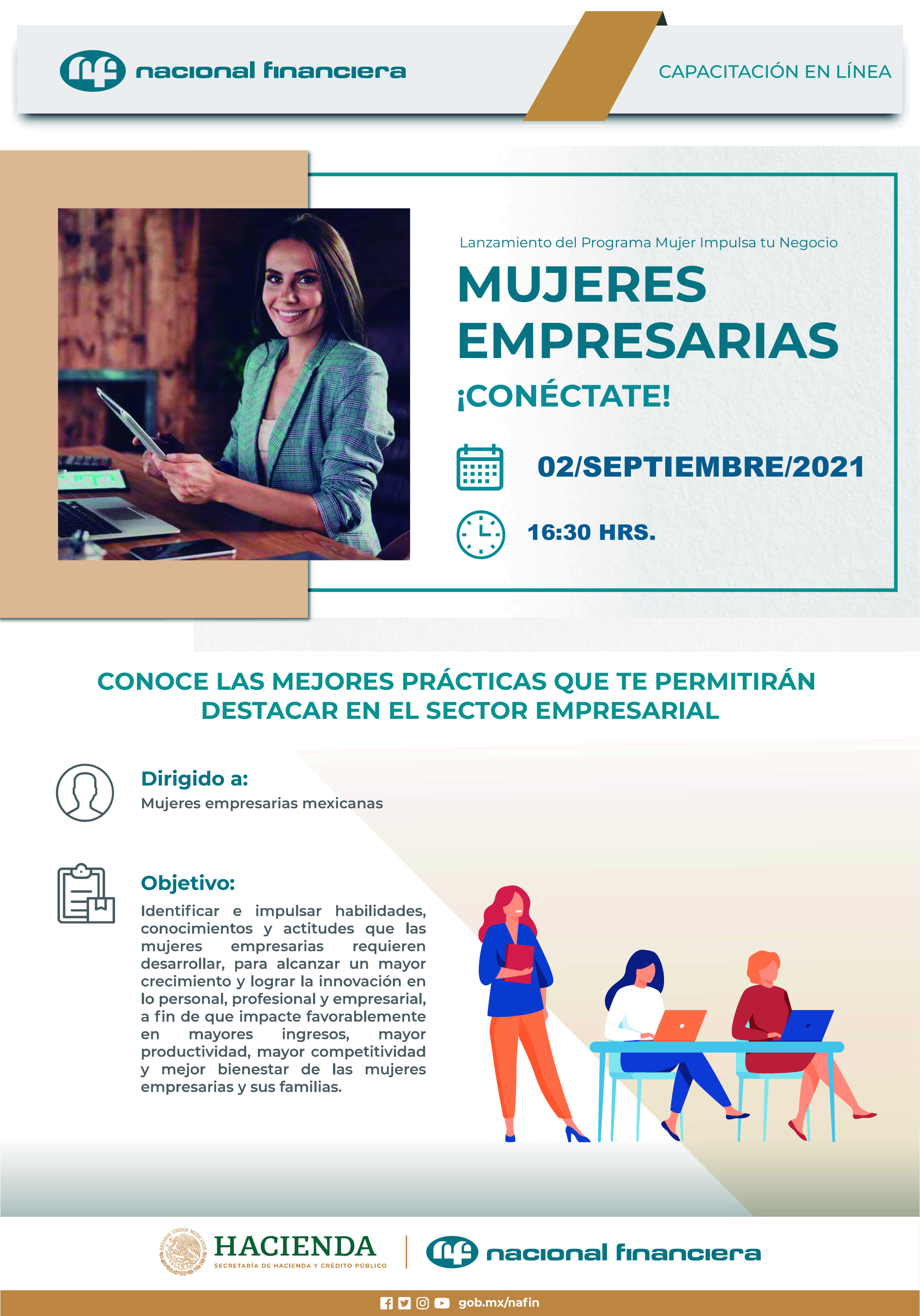 nacional financiera

CAPACITACIÓN EN LÍNEA

Lanzamiento del Programa Mujer Impulsa tu Negocio

MUJERES EMPRESARIAS

¡CONÉCTATE!

02/SEPTIEMBRE/2021

16:30 HRS.

CONOCE LAS MEJORES PRÁCTICAS QUE TE PERMITIRÁN DESTACAR EN EL SECTOR EMPRESARIAL

Dirigido a:
Mujeres empresarias mexicanas

Objetivo:
Identificar e impulsar habilidades, conocimientos y actitudes que las mujeres empresarias requieren desarrollar, para alcanzar un mayor crecimiento y lograr la innovación en lo personal, profesional y empresarial, a fin de que impacte favorablemente en mayores ingresos, mayor productividad, mayor competitividad y mejor bienestar de las mujeres empresarias y sus familias.

ESTADOS UNIDOS MEXICANOS
HACIENDA
SECRETARÍA DE HACIENDA Y CRÉDITO PÚBLICO

nacional financiera

gob.mx/nafin